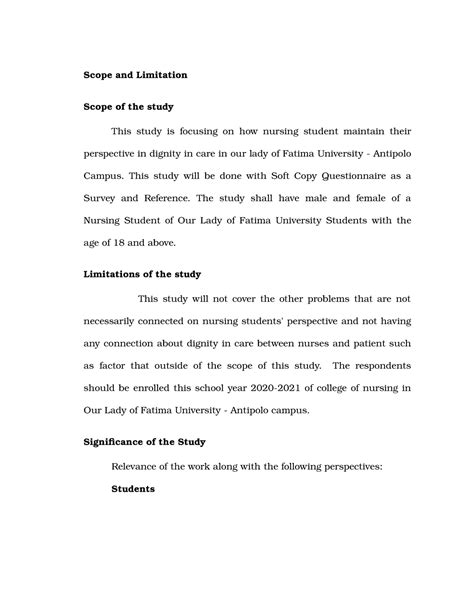 Scope and Limitation

Scope of the study

This study is focusing on how nursing student maintain their perspective in dignity in care in our lady of Fatima University - Antipolo Campus. This study will be done with Soft Copy Questionnaire as a Survey and Reference. The study shall have male and female of a Nursing Student of Our Lady of Fatima University Students with the age of 18 and above.

Limitations of the study

This study will not cover the other problems that are not necessarily connected on nursing students' perspective and not having any connection about dignity in care between nurses and patient such as factor that outside of the scope of this study. The respondents should be enrolled this school year 2020-2021 of college of nursing in Our Lady of Fatima University - Antipolo campus.

Significance of the Study

Relevance of the work along with the following perspectives:

Students